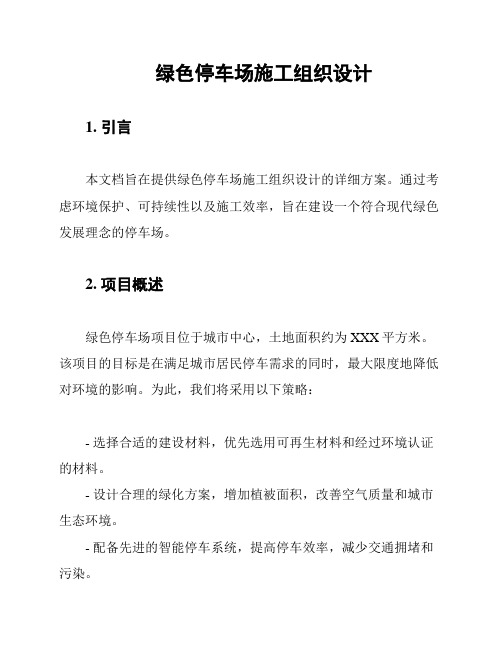 绿色停车场施工组织设计

1. 引言

本文档旨在提供绿色停车场施工组织设计的详细方案。通过考虑环境保护、可持续性以及施工效率，旨在建设一个符合现代绿色发展理念的停车场。

2. 项目概述

绿色停车场项目位于城市中心，土地面积约为 XXX 平方米。该项目的目标是在满足城市居民停车需求的同时，最大限度地降低对环境的影响。为此，我们将采用以下策略：

- 选择合适的建设材料，优先选用可再生材料和经过环境认证的材料。

- 设计合理的绿化方案，增加植被面积，改善空气质量和城市生态环境。

- 配备先进的智能停车系统，提高停车效率，减少交通拥堵和污染。